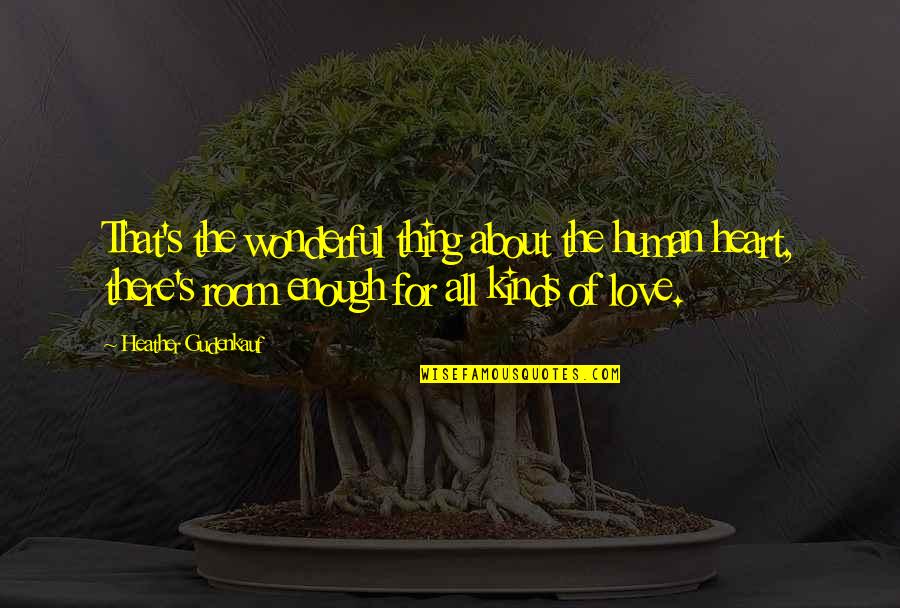 That's the wonderful thing about the human heart, there's room enough for all kinds of love.

~ Heather Gudenkauf

WISEFAMOUSQUOTES.COM